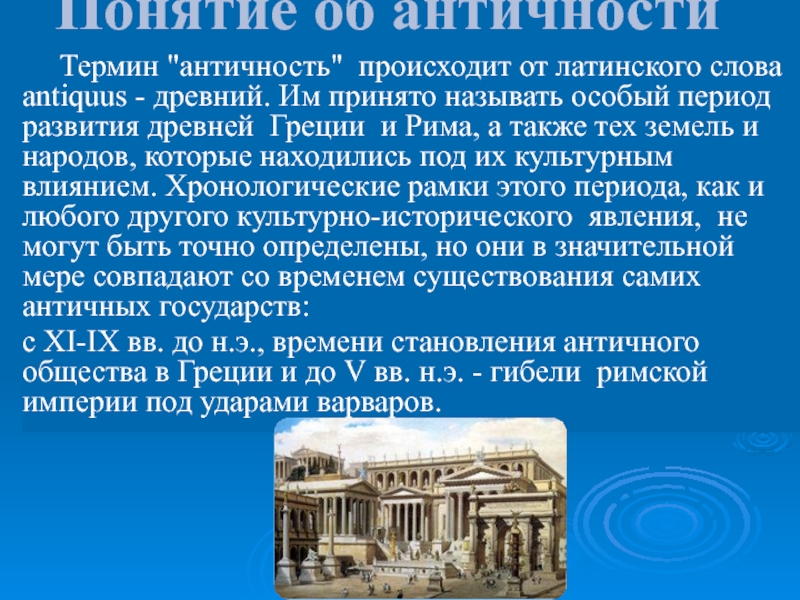 Понятие об античности

Термин "античность" происходит от латинского слова antiquus - древний. Им принято называть особый период развития древней Греции и Рима, а также тех земель и народов, которые находились под их культурным влиянием. Хронологические рамки этого периода, как и любого другого культурно-исторического явления, не могут быть точно определены, но они в значительной мере совпадают со временем существования самих античных государств:

с XI-IX вв. до н.э., времени становления античного общества в Греции и до V вв. н.э. - гибели римской империи под ударами варваров.